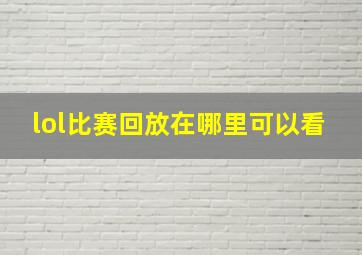 lol比赛回放在哪里可以看